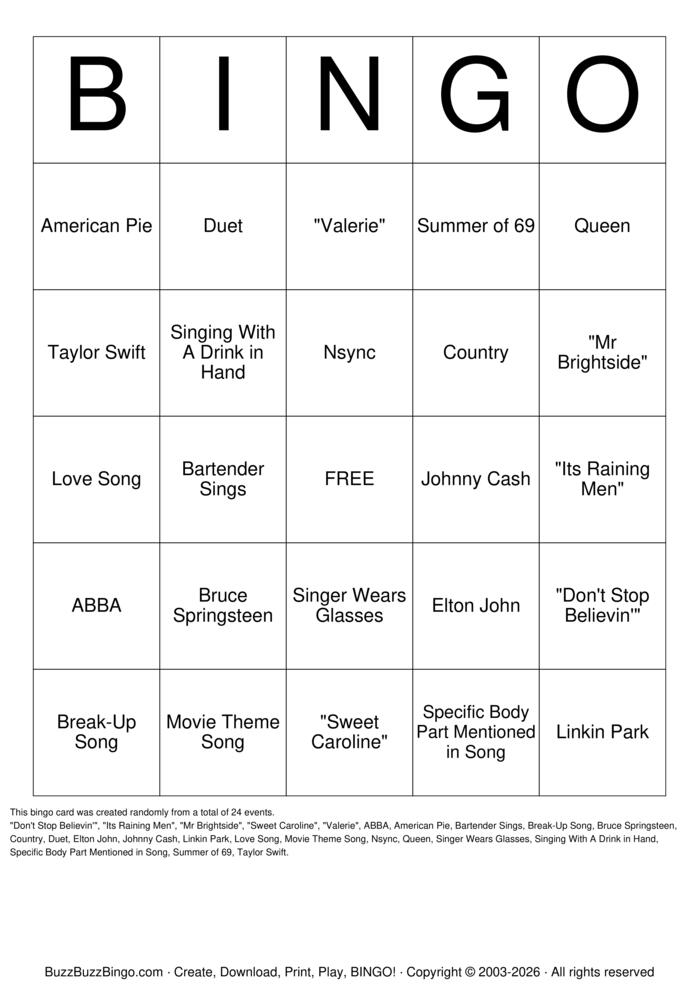 | B | I | N | G | O |
|---|---|---|---|---|
| American Pie | Duet | "Valerie" | Summer of 69 | Queen |
| Taylor Swift | Singing With A Drink in Hand | Nsync | Country | "Mr Brightside" |
| Love Song | Bartender Sings | FREE | Johnny Cash | "Its Raining Men" |
| ABBA | Bruce Springsteen | Singer Wears Glasses | Elton John | "Don't Stop Believin'" |
| Break-Up Song | Movie Theme Song | "Sweet Caroline" | Specific Body Part Mentioned in Song | Linkin Park |

This bingo card was created randomly from a total of 24 events.
"Don't Stop Believin'", "Its Raining Men", "Mr Brightside", "Sweet Caroline", "Valerie", ABBA, American Pie, Bartender Sings, Break-Up Song, Bruce Springsteen, Country, Duet, Elton John, Johnny Cash, Linkin Park, Love Song, Movie Theme Song, Nsync, Queen, Singer Wears Glasses, Singing With A Drink in Hand, Specific Body Part Mentioned in Song, Summer of 69, Taylor Swift.

BuzzBuzzBingo.com · Create, Download, Print, Play, BINGO! · Copyright © 2003-2026 · All rights reserved